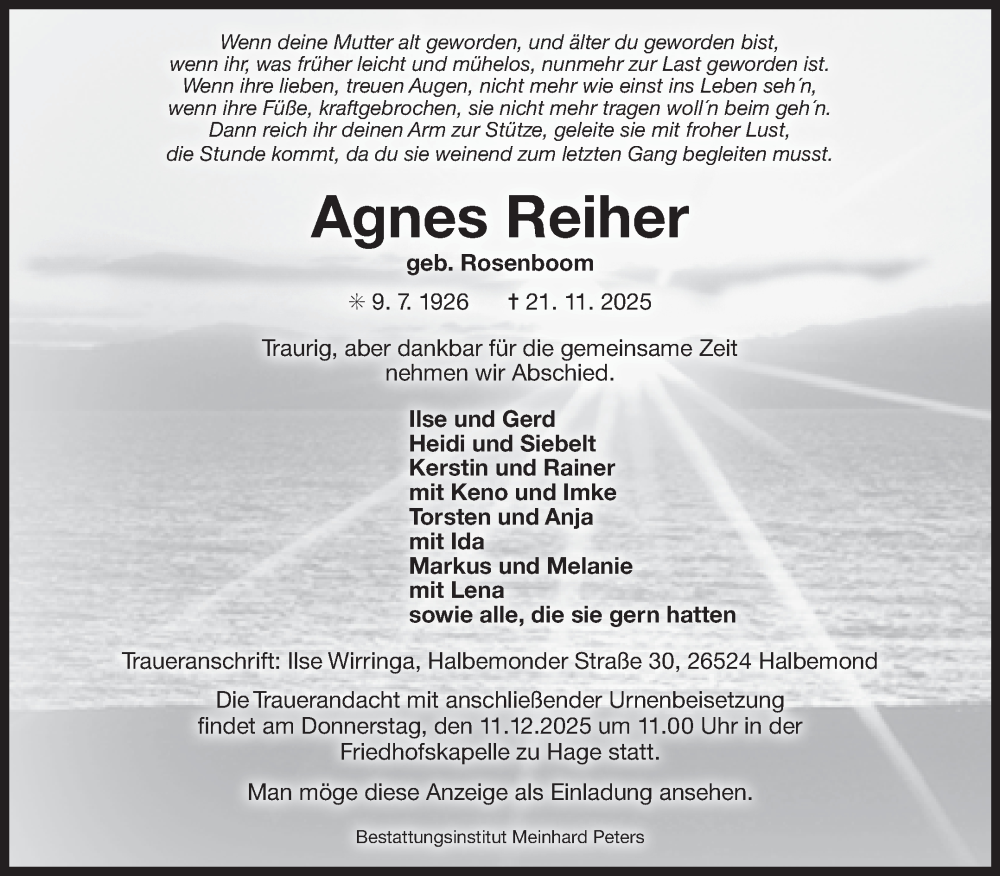 Wenn deine Mutter alt geworden, und älter du geworden bist,
wenn ihr, was früher leicht und mühelos, nunmehr zur Last geworden ist.
Wenn ihre lieben, treuen Augen, nicht mehr wie einst ins Leben seh´n,
wenn ihre Füße, kraftgebrochen, sie nicht mehr tragen woll´n beim geh´n.
Dann reich ihr deinen Arm zur Stütze, geleite sie mit froher Lust,
die Stunde kommt, da du sie weinend zum letzten Gang begleiten musst.

Agnes Reiher

geb. Rosenboom

✳ 9. 7. 1926 † 21. 11. 2025

Traurig, aber dankbar für die gemeinsame Zeit
nehmen wir Abschied.

Ilse und Gerd
Heidi und Siebelt
Kerstin und Rainer
mit Keno und Imke
Torsten und Anja
mit Ida
Markus und Melanie
mit Lena
sowie alle, die sie gern hatten

Traueranschrift: Ilse Wirringa, Halbemonder Straße 30, 26524 Halbemond

Die Trauerandacht mit anschließender Urnenbeisetzung
findet am Donnerstag, den 11.12.2025 um 11.00 Uhr in der
Friedhofskapelle zu Hage statt.

Man möge diese Anzeige als Einladung ansehen.

Bestattungsinstitut Meinhard Peters